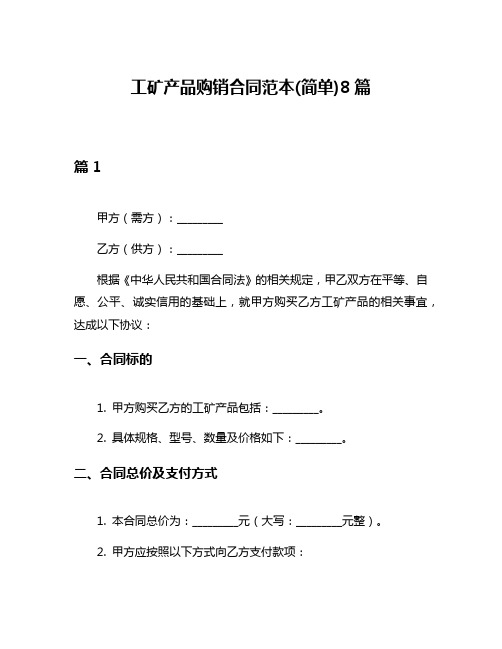 工矿产品购销合同范本(简单)8篇

篇1

甲方（需方）：________

乙方（供方）：________

根据《中华人民共和国合同法》的相关规定，甲乙双方在平等、自愿、公平、诚实信用的基础上，就甲方购买乙方工矿产品的相关事宜，达成以下协议：

一、合同标的

1. 甲方购买乙方的工矿产品包括：________。

2. 具体规格、型号、数量及价格如下：________。

二、合同总价及支付方式

1. 本合同总价为：________元（大写：________元整）。

2. 甲方应按照以下方式向乙方支付款项：